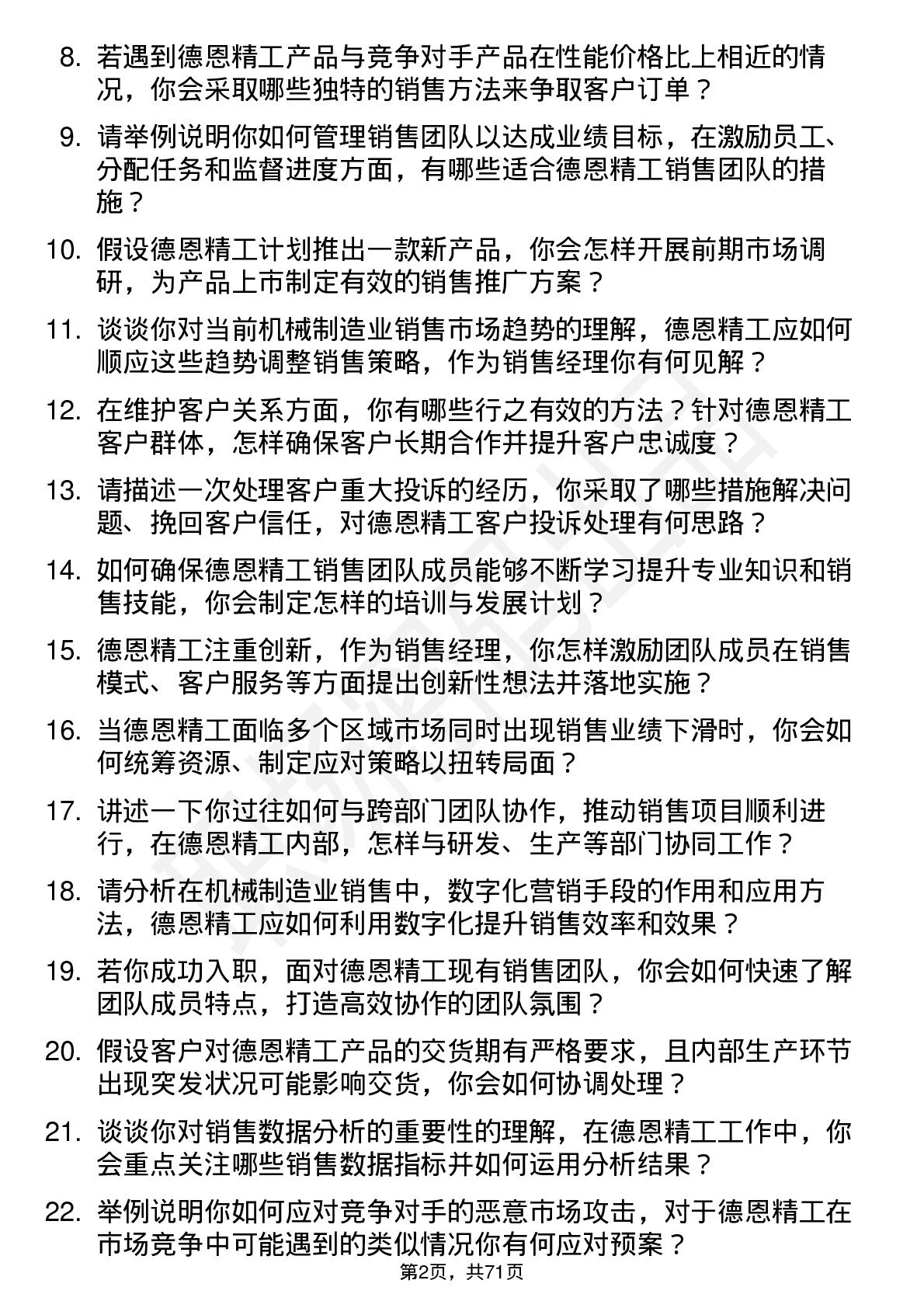 8. 若遇到德恩精工产品与竞争对手产品在性能价格比上相近的情况，你会采取哪些独特的销售方法来争取客户订单？

9. 请举例说明你如何管理销售团队以达成业绩目标，在激励员工、分配任务和监督进度方面，有哪些适合德恩精工销售团队的措施？

10. 假设德恩精工计划推出一款新产品，你会怎样开展前期市场调研，为产品上市制定有效的销售推广方案？

11. 谈谈你对当前机械制造业销售市场趋势的理解，德恩精工应如何顺应这些趋势调整销售策略，作为销售经理你有何见解？

12. 在维护客户关系方面，你有哪些行之有效的方法？针对德恩精工客户群体，怎样确保客户长期合作并提升客户忠诚度？

13. 请描述一次处理客户重大投诉的经历，你采取了哪些措施解决问题、挽回客户信任，对德恩精工客户投诉处理有何思路？

14. 如何确保德恩精工销售团队成员能够不断学习提升专业知识和销售技能，你会制定怎样的培训与发展计划？

15. 德恩精工注重创新，作为销售经理，你怎样激励团队成员在销售模式、客户服务等方面提出创新性想法并落地实施？

16. 当德恩精工面临多个区域市场同时出现销售业绩下滑时，你会如何统筹资源、制定应对策略以扭转局面？

17. 讲述一下你过往如何与跨部门团队协作，推动销售项目顺利进行，在德恩精工内部，怎样与研发、生产等部门协同工作？

18. 请分析在机械制造业销售中，数字化营销手段的作用和应用方法，德恩精工应如何利用数字化提升销售效率和效果？

19. 若你成功入职，面对德恩精工现有销售团队，你会如何快速了解团队成员特点，打造高效协作的团队氛围？

20. 假设客户对德恩精工产品的交货期有严格要求，且内部生产环节出现突发状况可能影响交货，你会如何协调处理？

21. 谈谈你对销售数据分析的重要性的理解，在德恩精工工作中，你会重点关注哪些销售数据指标并如何运用分析结果？

22. 举例说明你如何应对竞争对手的恶意市场攻击，对于德恩精工在市场竞争中可能遇到的类似情况你有何应对预案？

第2页，共71页